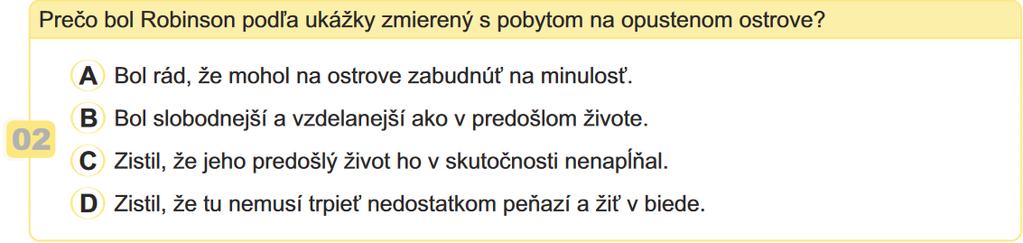 Prečo bol Robinson podľa ukážky zmierený s pobytom na opustenom ostrove?

02

A Bol rád, že mohol na ostrove zabudnúť na minulosť.

B Bol slobodnejší a vzdelanejší ako v predošlom živote.

C Zistil, že jeho predošlý život ho v skutočnosti nenapĺňal.

D Zistil, že tu nemusí trpieť nedostatkom peňazí a žiť v biede.